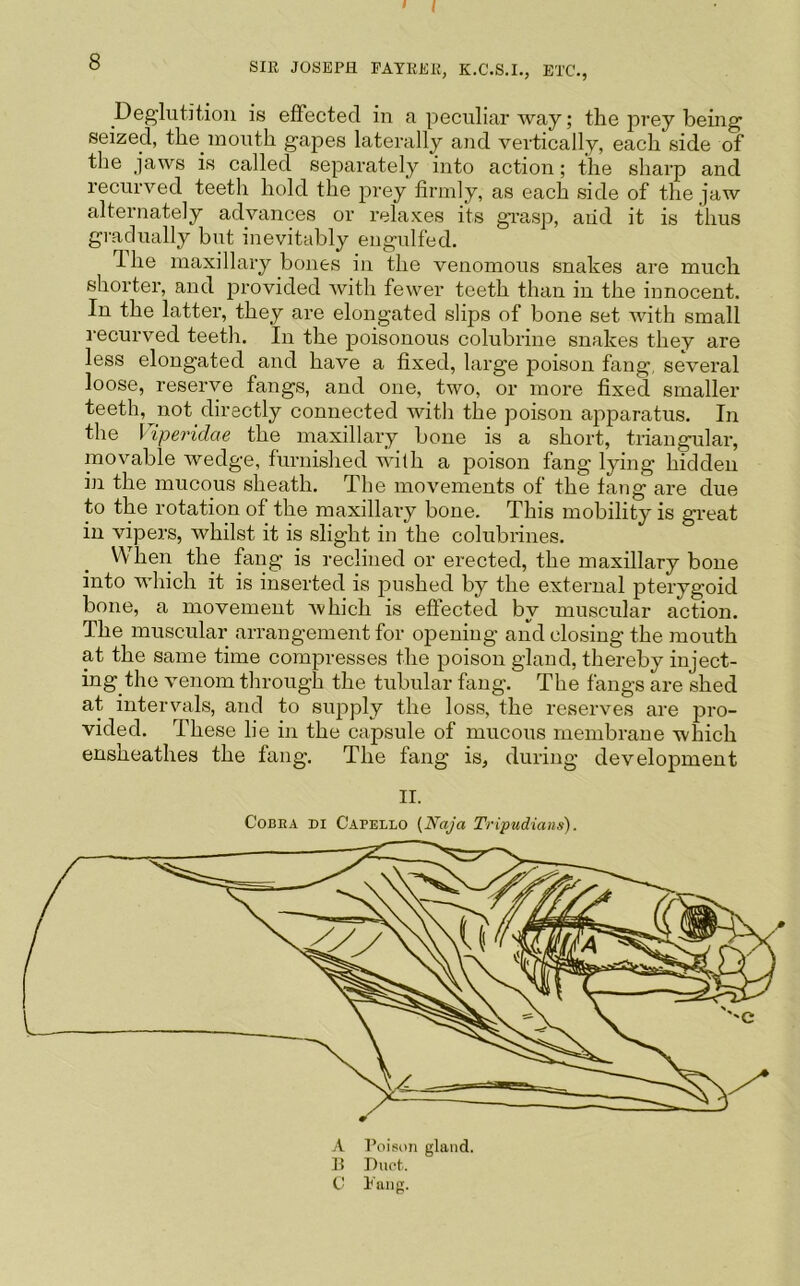 8

SIR JOSEPH FAYRER, K.C.S.I., ETC.,

Deglutition is effected in a peculiar way; the prey being seized, the mouth gapes laterally and vertically, each side of the jaws is called separately into action; the sharp and recurved teeth hold the prey firmly, as each side of the jaw alternately advances or relaxes its grasp, and it is thus gradually but inevitably engulfed.

The maxillary bones in the venomous snakes are much shorter, and provided with fewer teeth than in the innocent. In the latter, they are elongated slips of bone set with small recurved teeth. In the poisonous colubrine snakes they are less elongated and have a fixed, large poison fang, several loose, reserve fangs, and one, two, or more fixed smaller teeth, not directly connected with the poison apparatus. In the Viperidae the maxillary bone is a short, triangular, movable wedge, furnished with a poison fang lying hidden in the mucous sheath. The movements of the fang are due to the rotation of the maxillary bone. This mobility is great in vipers, whilst it is slight in the colubrines.

When the fang is reclined or erected, the maxillary bone into which it is inserted is pushed by the external pterygoid bone, a movement which is effected by muscular action. The muscular arrangement for opening and closing the mouth at the same time compresses the poison gland, thereby injecting the venom through the tubular fang. The fangs are shed at intervals, and to supply the loss, the reserves are provided. These lie in the capsule of mucous membrane which ensheathes the fang. The fang is, during development

II.

Cobra di Capello (Naja Tripudians).

A

C

A Poison gland.
B Duct.
C Fang.